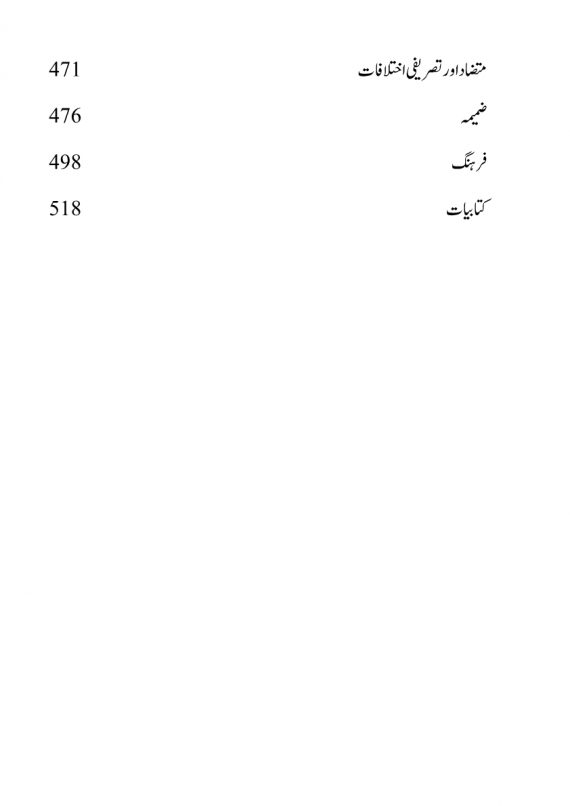 متضاد اور تصریفی اختلافات 471

ضمیمہ 476

فرہنگ 498

کتابیات 518